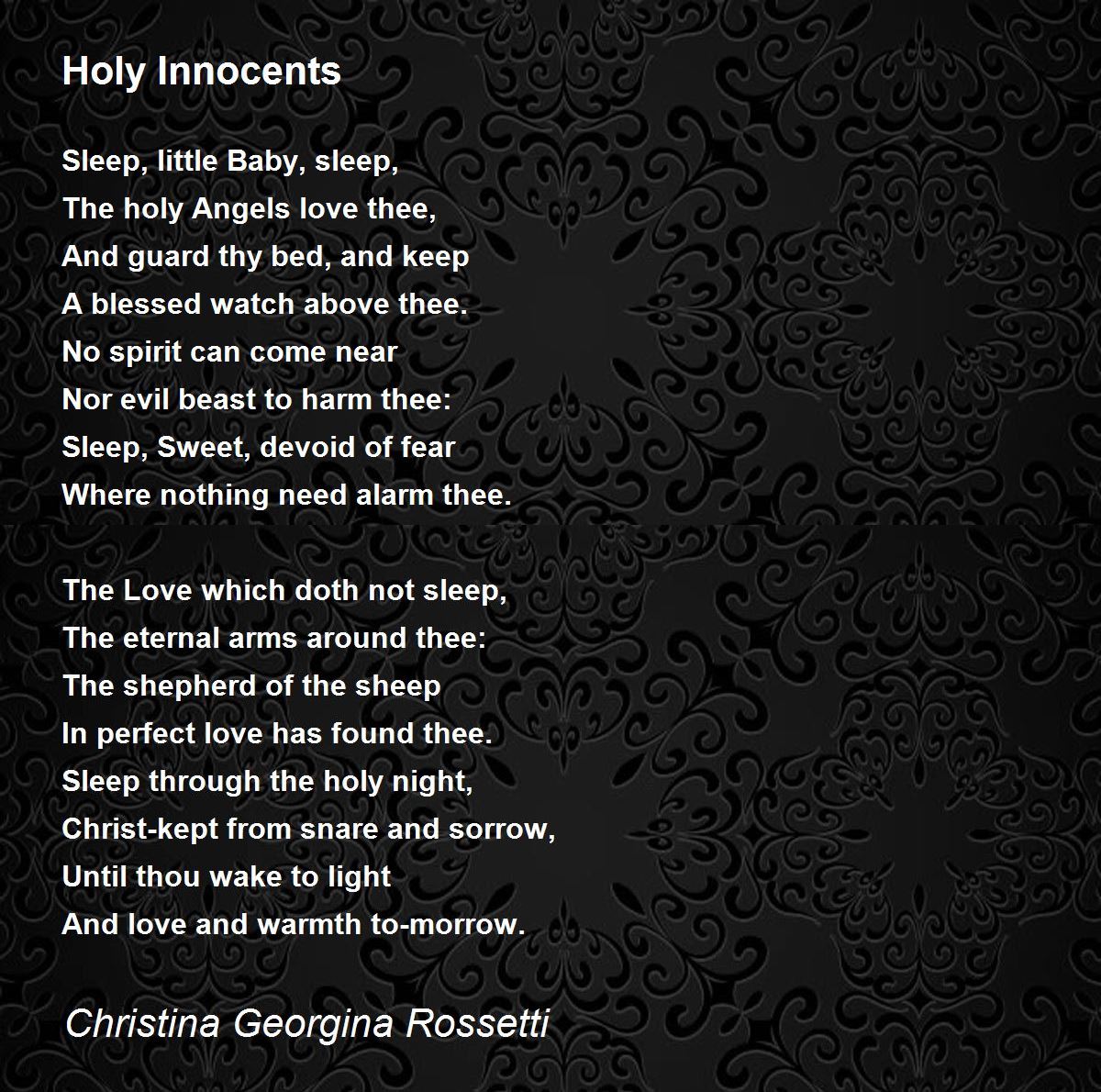 Holy Innocents

Sleep, little Baby, sleep,
The holy Angels love thee,
And guard thy bed, and keep
A blessed watch above thee.
No spirit can come near
Nor evil beast to harm thee:
Sleep, Sweet, devoid of fear
Where nothing need alarm thee.

The Love which doth not sleep,
The eternal arms around thee:
The shepherd of the sheep
In perfect love has found thee.
Sleep through the holy night,
Christ-kept from snare and sorrow,
Until thou wake to light
And love and warmth to-morrow.

Christina Georgina Rossetti